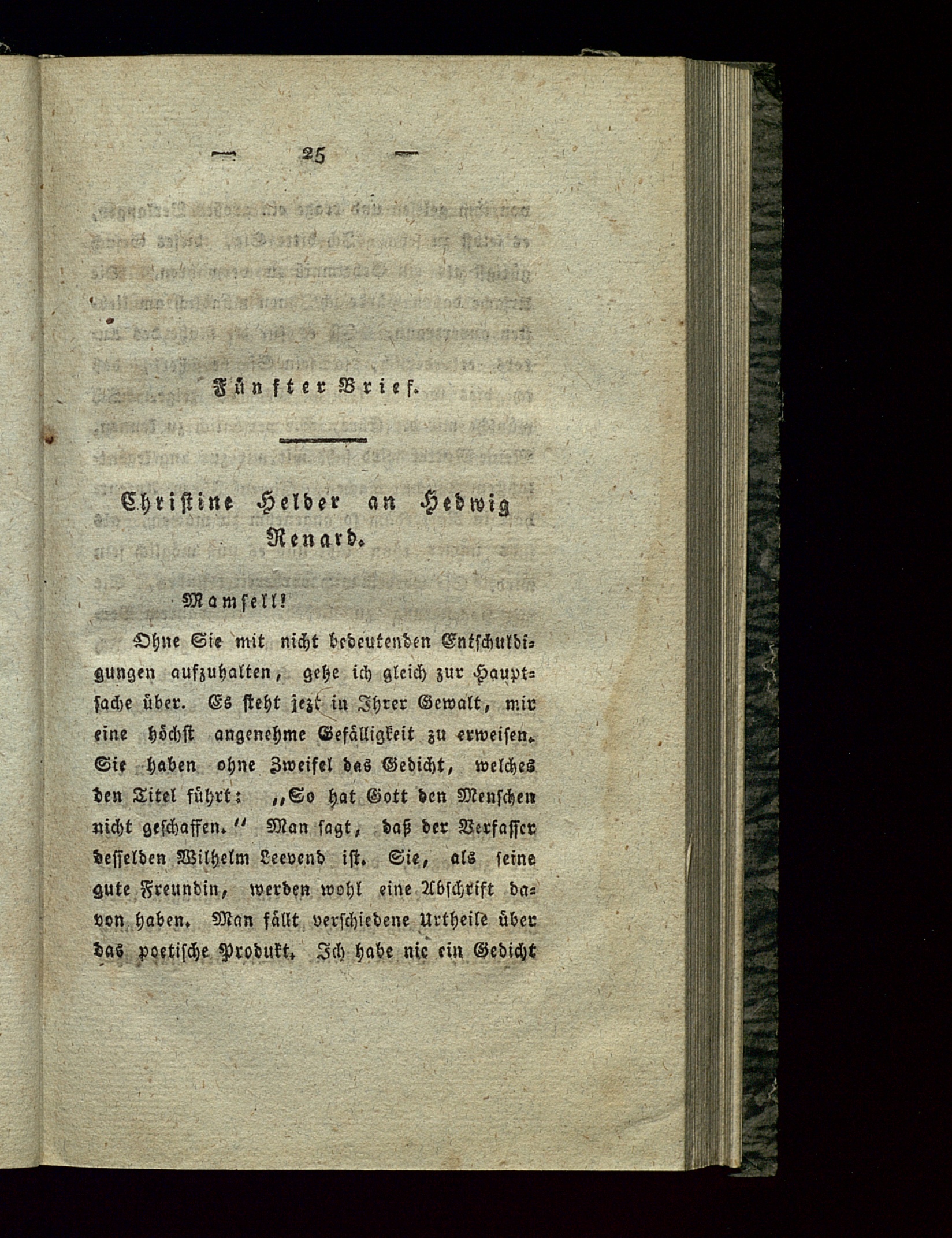 — 25 —

Fünfter Brief.

Christine Helder an Hedwig Renard.

Mamsell!

Ohne Sie mit nicht bedeutenden Entschuldigungen aufzuhalten, gehe ich gleich zur Hauptsache über. Es steht jezt in Ihrer Gewalt, mir eine höchst angenehme Gefälligkeit zu erweisen. Sie haben ohne Zweifel das Gedicht, welches den Titel führt: „So hat Gott den Menschen nicht geschaffen.“ Man sagt, daß der Verfasser desselben Wilhelm Leevend ist. Sie, als seine gute Freundin, werden wohl eine Abschrift davon haben. Man fällt verschiedene Urtheile über das poetische Produkt. Ich habe nie ein Gedicht